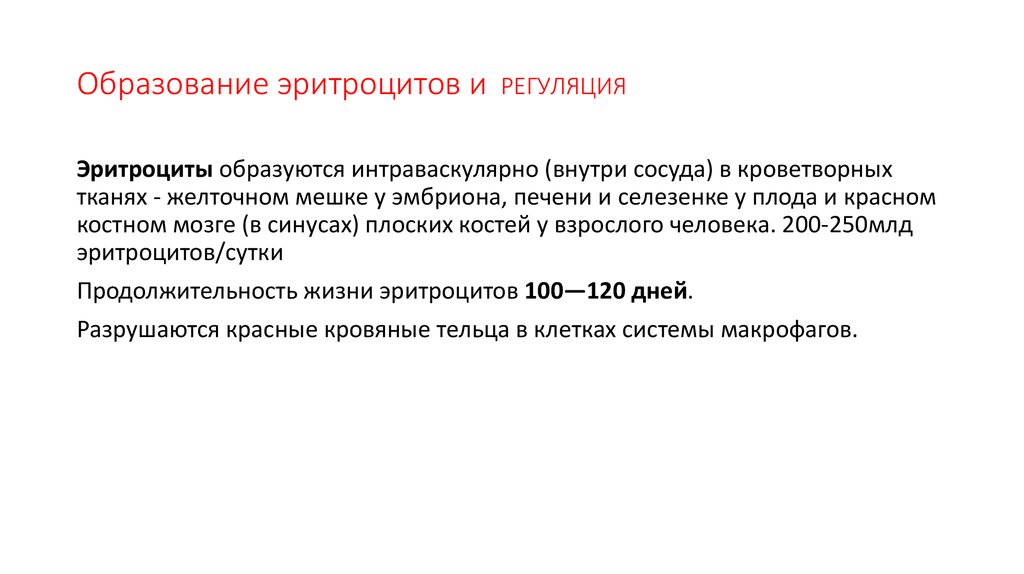 Образование эритроцитов и РЕГУЛЯЦИЯ

Эритроциты образуются интраваскулярно (внутри сосуда) в кроветворных тканях - желточном мешке у эмбриона, печени и селезенке у плода и красном костном мозге (в синусах) плоских костей у взрослого человека. 200-250млд эритроцитов/сутки

Продолжительность жизни эритроцитов 100—120 дней.

Разрушаются красные кровяные тельца в клетках системы макрофагов.